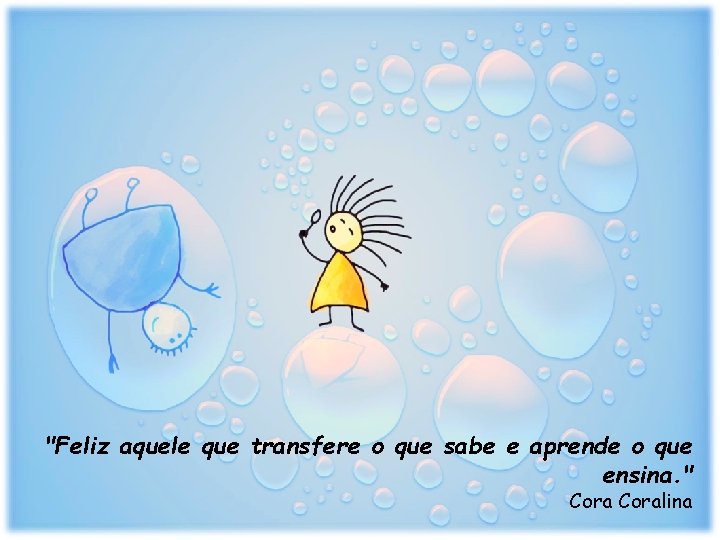 "Feliz aquele que transfere o que sabe e aprende o que ensina."
Cora Coralina